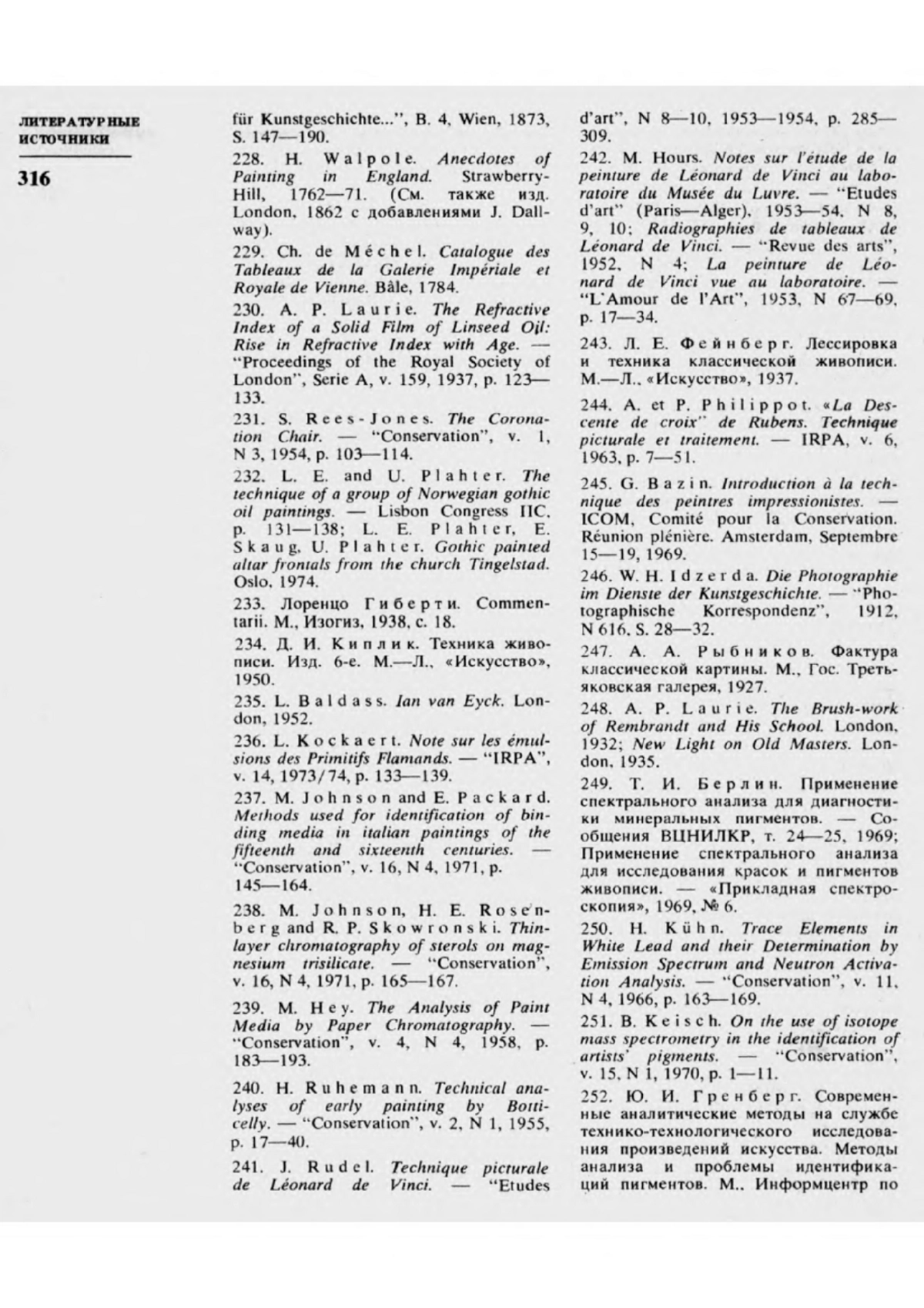 ЛИТЕРАТУРНЫЕ ИСТОЧНИКИ

316

für Kunstgeschichte...", B. 4, Wien, 1873, S. 147—190.

228. H. Walpole. Anecdotes of Painting in England. Strawberry-Hill, 1762—71. (См. также изд. London, 1862 с добавлениями J. Dallway).

229. Ch. de Méchel. Catalogue des Tableaux de la Galerie Impériale et Royale de Vienne. Bâle, 1784.

230. A. P. Laurie. The Refractive Index of a Solid Film of Linseed Oil: Rise in Refractive Index with Age. — "Proceedings of the Royal Society of London", Serie A, v. 159, 1937, p. 123—133.

231. S. Rees-Jones. The Coronation Chair. — "Conservation", v. 1, N 3, 1954, p. 103—114.

232. L. E. and U. Plahter. The technique of a group of Norwegian gothic oil paintings. — Lisbon Congress IIC, p. 131—138; L. E. Plahter, E. Skaug, U. Plahter. Gothic painted altar frontals from the church Tingelstad. Oslo, 1974.

233. Лоренцо Гиберти. Commentarii. M., Изогиз, 1938, с. 18.

234. Д. И. Киплик. Техника живописи. Изд. 6-е. М.—Л., «Искусство», 1950.

235. L. Baldass. Ian van Eyck. London, 1952.

236. L. Kockaert. Note sur les émulsions des Primitifs Flamands. — "IRPA", v. 14, 1973/74, p. 133—139.

237. M. Johnson and E. Packard. Methods used for identification of binding media in italian paintings of the fifteenth and sixteenth centuries. — "Conservation", v. 16, N 4, 1971, p. 145—164.

238. M. Johnson, H. E. Rosenberg and R. P. Skowronski. Thin-layer chromatography of sterols on magnesium trisilicate. — "Conservation", v. 16, N 4, 1971, p. 165—167.

239. M. Hey. The Analysis of Paint Media by Paper Chromatography. — "Conservation", v. 4, N 4, 1958, p. 183—193.

240. H. Ruhemann. Technical analyses of early painting by Botticelly. — "Conservation", v. 2, N 1, 1955, p. 17—40.

241. J. Rudel. Technique picturale de Léonard de Vinci. — "Etudes d'art", N 8—10, 1953—1954, p. 285—309.

242. M. Hours. Notes sur l'étude de la peinture de Léonard de Vinci au laboratoire du Musée du Luvre. — "Etudes d'art" (Paris—Alger), 1953—54, N 8, 9, 10; Radiographies de tableaux de Léonard de Vinci. — "Revue des arts", 1952, N 4; La peinture de Léonard de Vinci vue au laboratoire. — "L'Amour de l'Art", 1953, N 67—69, p. 17—34.

243. Л. Е. Фейнберг. Лессировка и техника классической живописи. М.—Л., «Искусство», 1937.

244. A. et P. Philippot. «La Descente de croix" de Rubens. Technique picturale et traitement. — IRPA, v. 6, 1963, p. 7—51.

245. G. Bazin. Introduction à la technique des peintres impressionistes. — ICOM, Comité pour la Conservation. Réunion plénière. Amsterdam, Septembre 15—19, 1969.

246. W. H. Idzerda. Die Photographie im Dienste der Kunstgeschichte. — "Photographische Korrespondenz", 1912, N 616, S. 28—32.

247. А. А. Рыбников. Фактура классической картины. М., Гос. Третьяковская галерея, 1927.

248. A. P. Laurie. The Brush-work of Rembrandt and His School. London, 1932; New Light on Old Masters. London, 1935.

249. Т. И. Берлин. Применение спектрального анализа для диагностики минеральных пигментов. — Сообщения ВЦНИЛКР, т. 24—25, 1969; Применение спектрального анализа для исследования красок и пигментов живописи. — «Прикладная спектроскопия», 1969, № 6.

250. H. Kühn. Trace Elements in White Lead and their Determination by Emission Spectrum and Neutron Activation Analysis. — "Conservation", v. 11, N 4, 1966, p. 163—169.

251. B. Keisch. On the use of isotope mass spectrometry in the identification of artists' pigments. — "Conservation", v. 15, N 1, 1970, p. 1—11.

252. Ю. И. Гренберг. Современные аналитические методы на службе технико-технологического исследования произведений искусства. Методы анализа и проблемы идентификаций пигментов. М., Информцентр по